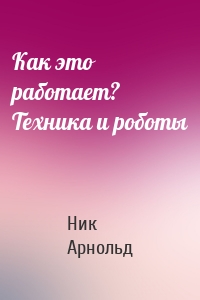 Как это работает? Техника и роботы

Ник Арнольд